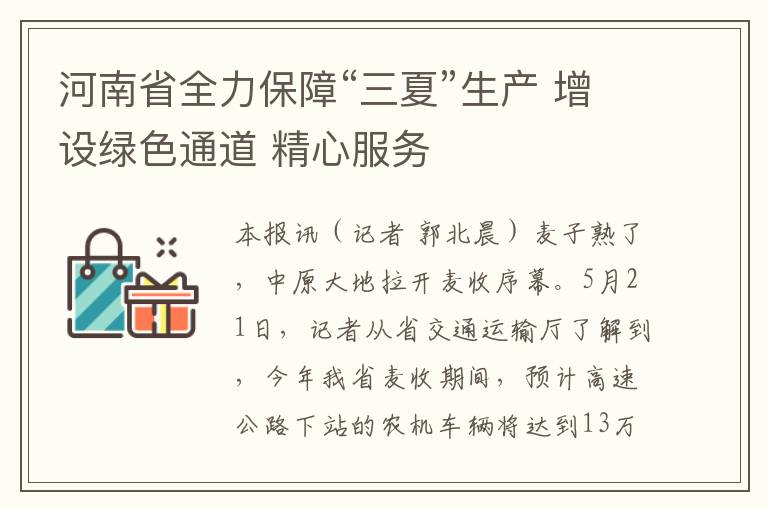 河南省全力保障“三夏”生产 增设绿色通道 精心服务

本报讯（记者 郭北晨）麦子熟了，中原大地拉开麦收序幕。5月21日，记者从省交通运输厅了解到，今年我省麦收期间，预计高速公路下站的农机车辆将达到13万